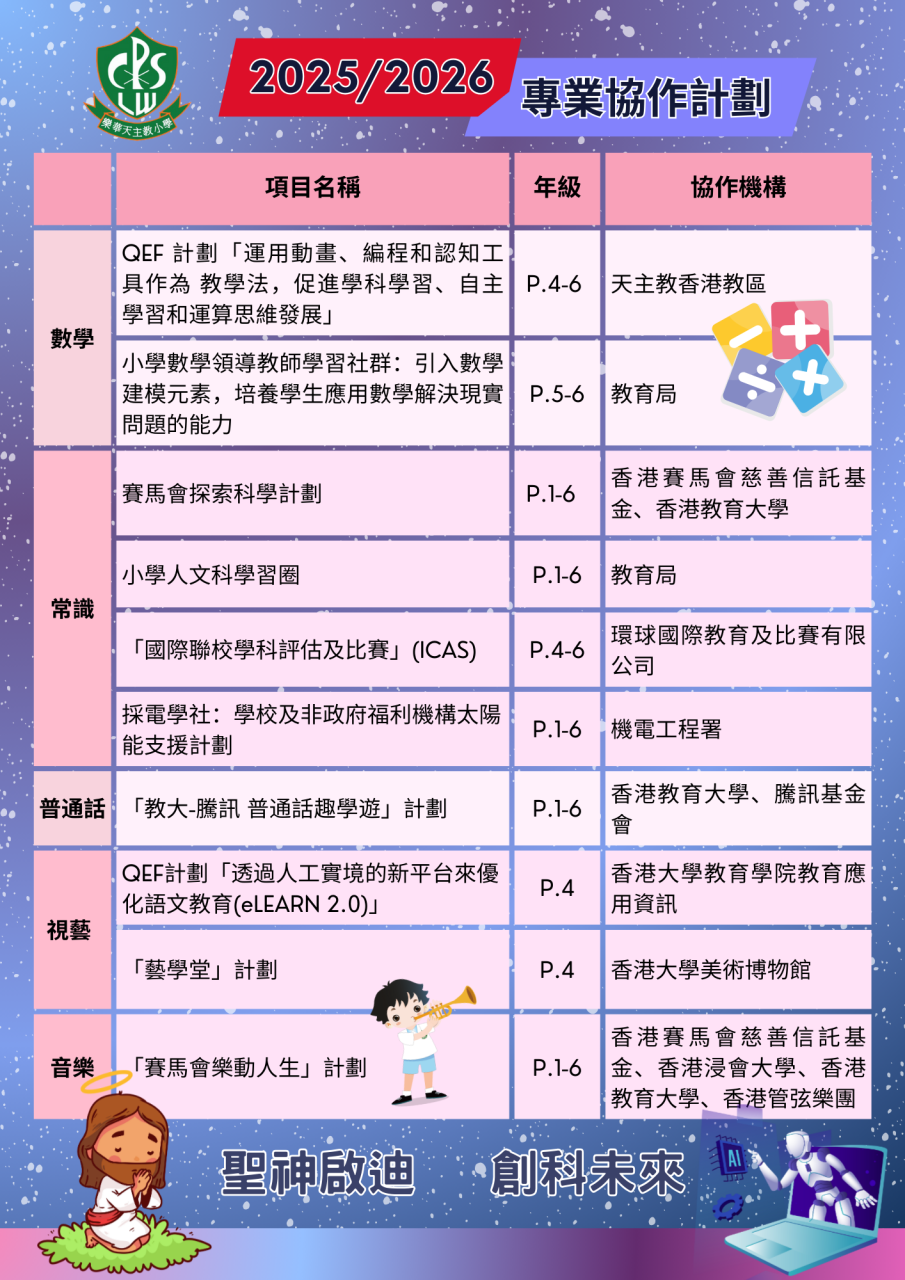 CPS LW
樂華天主教小學

2025/2026 專業協作計劃

| | 項目名稱 | 年級 | 協作機構 |
|---|---|---|---|
| 數學 | QEF 計劃「運用動畫、編程和認知工具作為 教學法，促進學科學習、自主學習和運算思維發展」 | P.4-6 | 天主教香港教區 |
| 數學 | 小學數學領導教師學習社群：引入數學建模元素，培養學生應用數學解決現實問題的能力 | P.5-6 | 教育局 |
| 常識 | 賽馬會探索科學計劃 | P.1-6 | 香港賽馬會慈善信託基金、香港教育大學 |
| 常識 | 小學人文科學習圈 | P.1-6 | 教育局 |
| 常識 | 「國際聯校學科評估及比賽」(ICAS) | P.4-6 | 環球國際教育及比賽有限公司 |
| 常識 | 採電學社：學校及非政府福利機構太陽能支援計劃 | P.1-6 | 機電工程署 |
| 普通話 | 「教大-騰訊 普通話趣學遊」計劃 | P.1-6 | 香港教育大學、騰訊基金會 |
| 視藝 | QEF計劃「透過人工實境的新平台來優化語文教育(eLEARN 2.0)」 | P.4 | 香港大學教育學院教育應用資訊 |
| 視藝 | 「藝學堂」計劃 | P.4 | 香港大學美術博物館 |
| 音樂 | 「賽馬會樂動人生」計劃 | P.1-6 | 香港賽馬會慈善信託基金、香港浸會大學、香港教育大學、香港管弦樂團 |

聖神啟迪 創科未來

AI